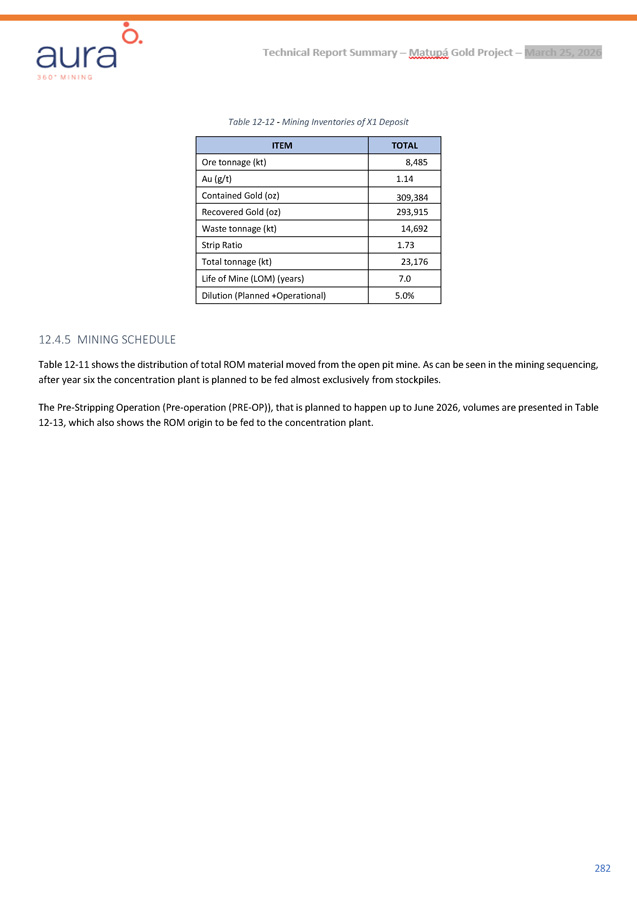 aura
360° MINING

Technical Report Summary – Matupá Gold Project – March 25, 2026

Table 12-12 - Mining Inventories of X1 Deposit

| ITEM | TOTAL |
|---|---|
| Ore tonnage (kt) | 8,485 |
| Au (g/t) | 1.14 |
| Contained Gold (oz) | 309,384 |
| Recovered Gold (oz) | 293,915 |
| Waste tonnage (kt) | 14,692 |
| Strip Ratio | 1.73 |
| Total tonnage (kt) | 23,176 |
| Life of Mine (LOM) (years) | 7.0 |
| Dilution (Planned +Operational) | 5.0% |

12.4.5 MINING SCHEDULE

Table 12-11 shows the distribution of total ROM material moved from the open pit mine. As can be seen in the mining sequencing, after year six the concentration plant is planned to be fed almost exclusively from stockpiles.

The Pre-Stripping Operation (Pre-operation (PRE-OP)), that is planned to happen up to June 2026, volumes are presented in Table 12-13, which also shows the ROM origin to be fed to the concentration plant.

282